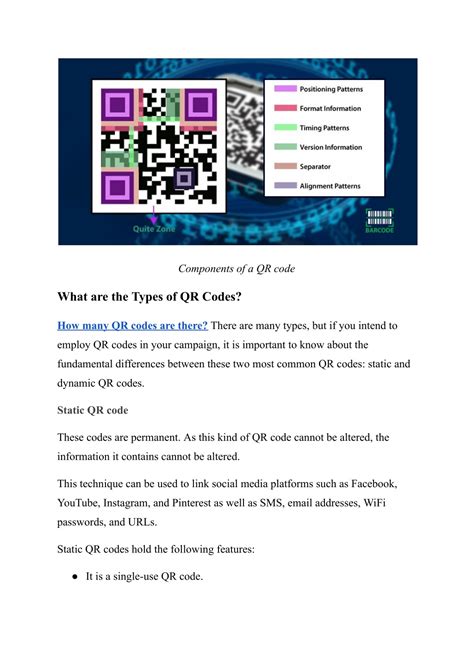 Positioning Patterns
Format Information
Timing Patterns
Version Information
Separator
Alignment Patterns

Quite Zone

BARCODE

Components of a QR code

What are the Types of QR Codes?

How many QR codes are there? There are many types, but if you intend to employ QR codes in your campaign, it is important to know about the fundamental differences between these two most common QR codes: static and dynamic QR codes.

Static QR code

These codes are permanent. As this kind of QR code cannot be altered, the information it contains cannot be altered.

This technique can be used to link social media platforms such as Facebook, YouTube, Instagram, and Pinterest as well as SMS, email addresses, WiFi passwords, and URLs.

Static QR codes hold the following features:

● It is a single-use QR code.